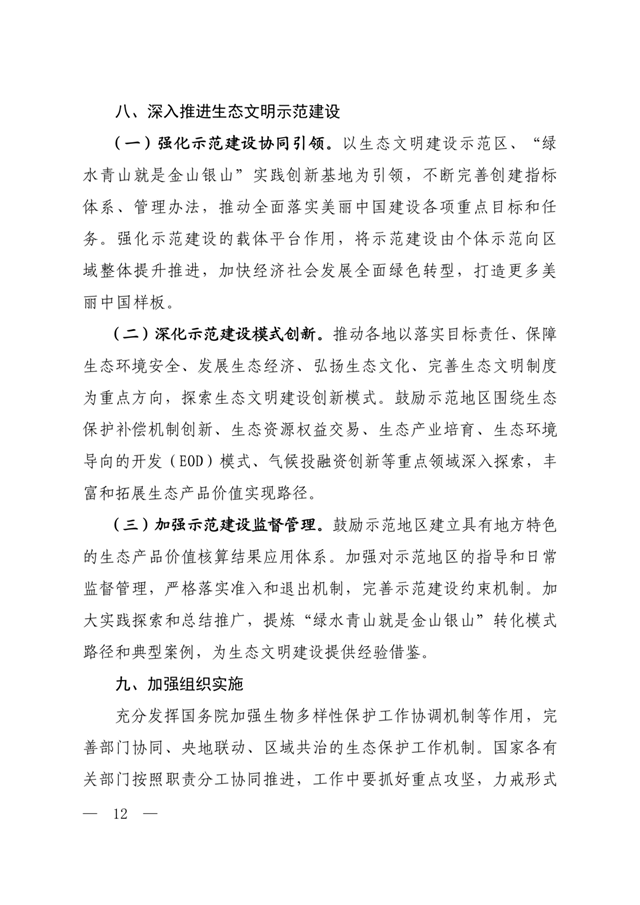 八、深入推进生态文明示范建设

（一）强化示范建设协同引领。以生态文明建设示范区、“绿水青山就是金山银山”实践创新基地为引领，不断完善创建指标体系、管理办法，推动全面落实美丽中国建设各项重点目标和任务。强化示范建设的载体平台作用，将示范建设由个体示范向区域整体提升推进，加快经济社会发展全面绿色转型，打造更多美丽中国样板。

（二）深化示范建设模式创新。推动各地以落实目标责任、保障生态环境安全、发展生态经济、弘扬生态文化、完善生态文明制度为重点方向，探索生态文明建设创新模式。鼓励示范地区围绕生态保护补偿机制创新、生态资源权益交易、生态产业培育、生态环境导向的开发（EOD）模式、气候投融资创新等重点领域深入探索，丰富和拓展生态产品价值实现路径。

（三）加强示范建设监督管理。鼓励示范地区建立具有地方特色的生态产品价值核算结果应用体系。加强对示范地区的指导和日常监督管理，严格落实准入和退出机制，完善示范建设约束机制。加大实践探索和总结推广，提炼“绿水青山就是金山银山”转化模式路径和典型案例，为生态文明建设提供经验借鉴。

九、加强组织实施

充分发挥国务院加强生物多样性保护工作协调机制等作用，完善部门协同、央地联动、区域共治的生态保护工作机制。国家各有关部门按照职责分工协同推进，工作中要抓好重点攻坚，力戒形式

— 12 —